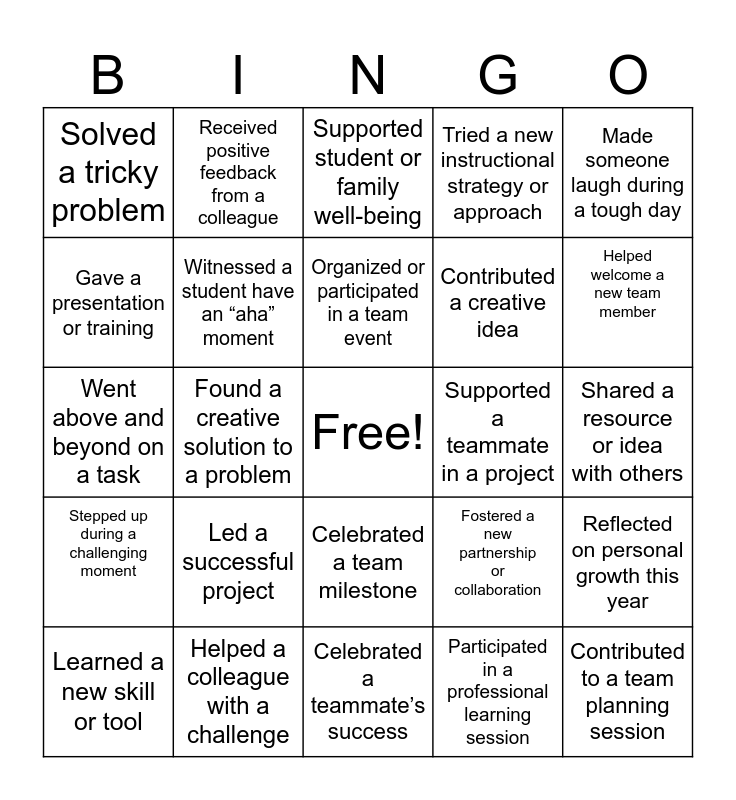 | B | I | N | G | O |
|---|---|---|---|---|
| Solved a tricky problem | Received positive feedback from a colleague | Supported student or family well-being | Tried a new instructional strategy or approach | Made someone laugh during a tough day |
| Gave a presentation or training | Witnessed a student have an “aha” moment | Organized or participated in a team event | Contributed a creative idea | Helped welcome a new team member |
| Went above and beyond on a task | Found a creative solution to a problem | Free! | Supported a teammate in a project | Shared a resource or idea with others |
| Stepped up during a challenging moment | Led a successful project | Celebrated a team milestone | Fostered a new partnership or collaboration | Reflected on personal growth this year |
| Learned a new skill or tool | Helped a colleague with a challenge | Celebrated a teammate’s success | Participated in a professional learning session | Contributed to a team planning session |